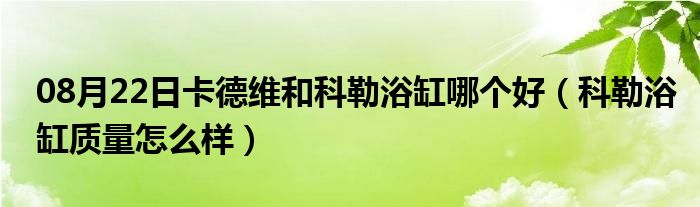 08月22日卡德维和科勒浴缸哪个好（科勒浴缸质量怎么样）